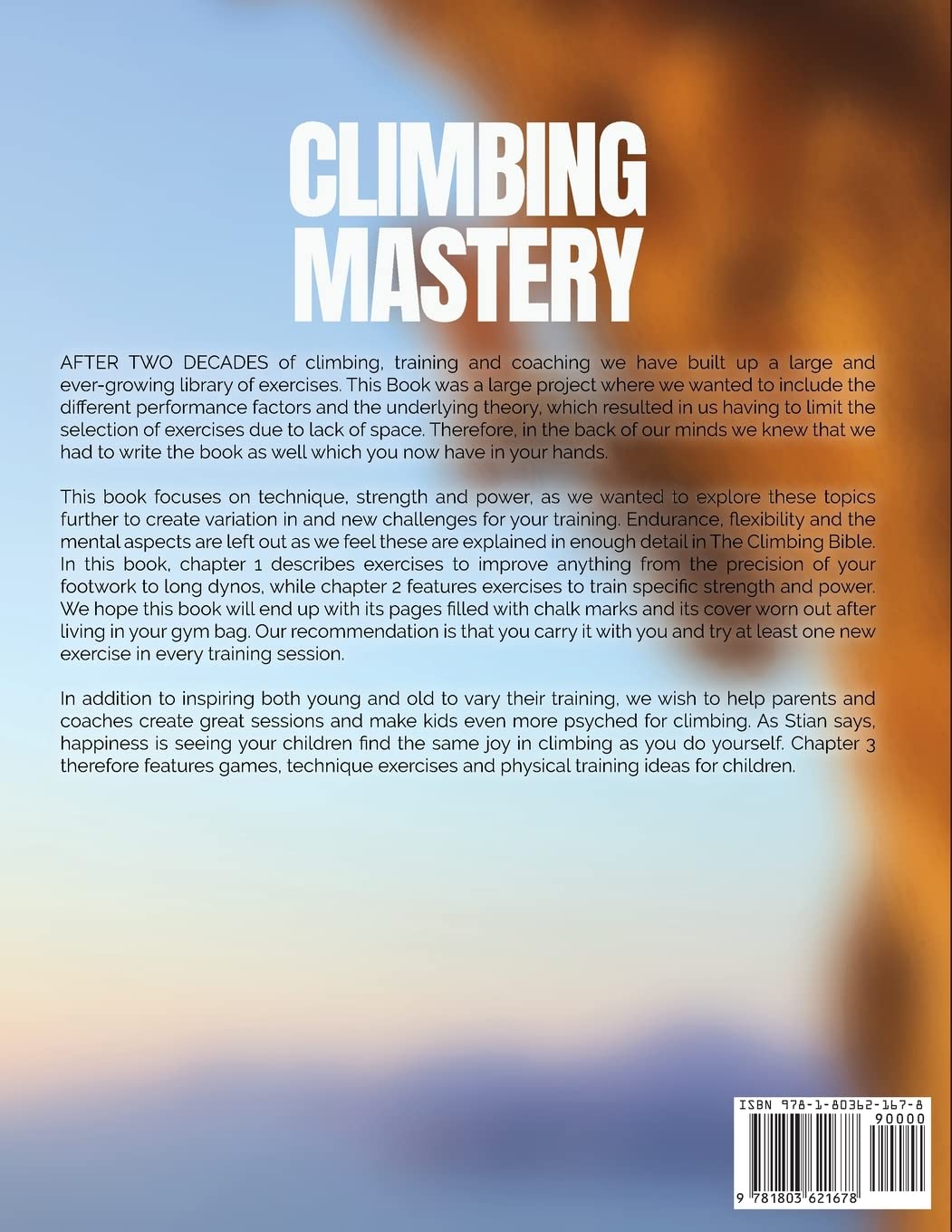 CLIMBING MASTERY

AFTER TWO DECADES of climbing, training and coaching we have built up a large and ever-growing library of exercises. This Book was a large project where we wanted to include the different performance factors and the underlying theory, which resulted in us having to limit the selection of exercises due to lack of space. Therefore, in the back of our minds we knew that we had to write the book as well which you now have in your hands.

This book focuses on technique, strength and power, as we wanted to explore these topics further to create variation in and new challenges for your training. Endurance, flexibility and the mental aspects are left out as we feel these are explained in enough detail in The Climbing Bible. In this book, chapter 1 describes exercises to improve anything from the precision of your footwork to long dynos, while chapter 2 features exercises to train specific strength and power. We hope this book will end up with its pages filled with chalk marks and its cover worn out after living in your gym bag. Our recommendation is that you carry it with you and try at least one new exercise in every training session.

In addition to inspiring both young and old to vary their training, we wish to help parents and coaches create great sessions and make kids even more psyched for climbing. As Stian says, happiness is seeing your children find the same joy in climbing as you do yourself. Chapter 3 therefore features games, technique exercises and physical training ideas for children.

ISBN 978-1-80362-167-8
90000
9 781803 621678